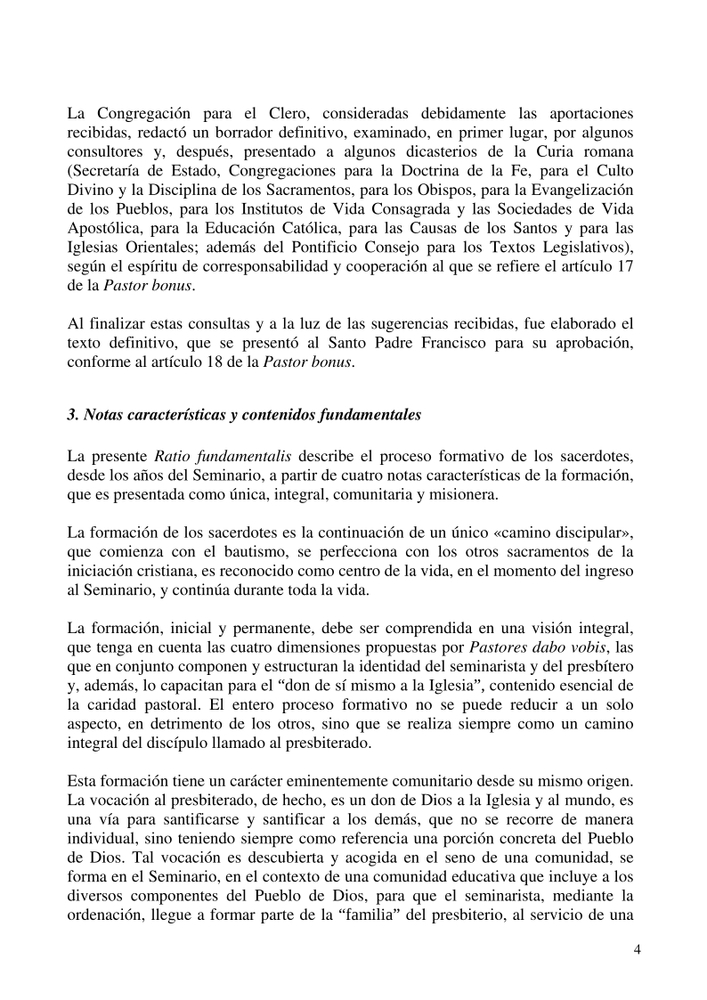 La Congregación para el Clero, consideradas debidamente las aportaciones recibidas, redactó un borrador definitivo, examinado, en primer lugar, por algunos consultores y, después, presentado a algunos dicasterios de la Curia romana (Secretaría de Estado, Congregaciones para la Doctrina de la Fe, para el Culto Divino y la Disciplina de los Sacramentos, para los Obispos, para la Evangelización de los Pueblos, para los Institutos de Vida Consagrada y las Sociedades de Vida Apostólica, para la Educación Católica, para las Causas de los Santos y para las Iglesias Orientales; además del Pontificio Consejo para los Textos Legislativos), según el espíritu de corresponsabilidad y cooperación al que se refiere el artículo 17 de la Pastor bonus.

Al finalizar estas consultas y a la luz de las sugerencias recibidas, fue elaborado el texto definitivo, que se presentó al Santo Padre Francisco para su aprobación, conforme al artículo 18 de la Pastor bonus.

3. Notas características y contenidos fundamentales

La presente Ratio fundamentalis describe el proceso formativo de los sacerdotes, desde los años del Seminario, a partir de cuatro notas características de la formación, que es presentada como única, integral, comunitaria y misionera.

La formación de los sacerdotes es la continuación de un único «camino discipular», que comienza con el bautismo, se perfecciona con los otros sacramentos de la iniciación cristiana, es reconocido como centro de la vida, en el momento del ingreso al Seminario, y continúa durante toda la vida.

La formación, inicial y permanente, debe ser comprendida en una visión integral, que tenga en cuenta las cuatro dimensiones propuestas por Pastores dabo vobis, las que en conjunto componen y estructuran la identidad del seminarista y del presbítero y, además, lo capacitan para el “don de sí mismo a la Iglesia”, contenido esencial de la caridad pastoral. El entero proceso formativo no se puede reducir a un solo aspecto, en detrimento de los otros, sino que se realiza siempre como un camino integral del discípulo llamado al presbiterado.

Esta formación tiene un carácter eminentemente comunitario desde su mismo origen. La vocación al presbiterado, de hecho, es un don de Dios a la Iglesia y al mundo, es una vía para santificarse y santificar a los demás, que no se recorre de manera individual, sino teniendo siempre como referencia una porción concreta del Pueblo de Dios. Tal vocación es descubierta y acogida en el seno de una comunidad, se forma en el Seminario, en el contexto de una comunidad educativa que incluye a los diversos componentes del Pueblo de Dios, para que el seminarista, mediante la ordenación, llegue a formar parte de la “familia” del presbiterio, al servicio de una

4